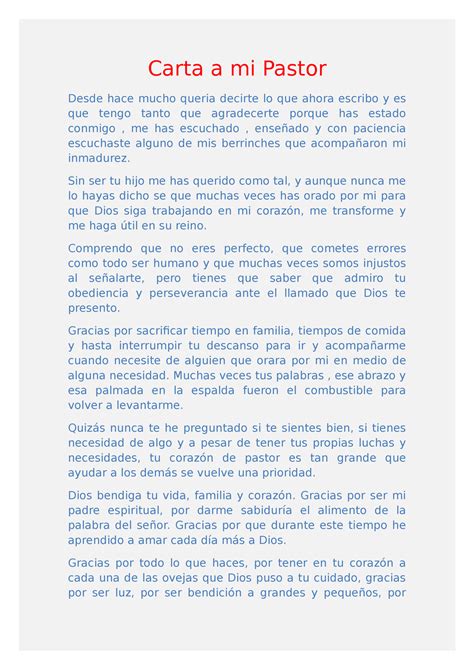 Carta a mi Pastor

Desde hace mucho queria decirte lo que ahora escribo y es que tengo tanto que agradecerte porque has estado conmigo , me has escuchado , enseñado y con paciencia escuchaste alguno de mis berrinches que acompañaron mi inmadurez.

Sin ser tu hijo me has querido como tal, y aunque nunca me lo hayas dicho se que muchas veces has orado por mi para que Dios siga trabajando en mi corazón, me transforme y me haga útil en su reino.

Comprendo que no eres perfecto, que cometes errores como todo ser humano y que muchas veces somos injustos al señalarte, pero tienes que saber que admiro tu obediencia y perseverancia ante el llamado que Dios te presento.

Gracias por sacrificar tiempo en familia, tiempos de comida y hasta interrumpir tu descanso para ir y acompañarme cuando necesite de alguien que orara por mi en medio de alguna necesidad. Muchas veces tus palabras , ese abrazo y esa palmada en la espalda fueron el combustible para volver a levantarme.

Quizás nunca te he preguntado si te sientes bien, si tienes necesidad de algo y a pesar de tener tus propias luchas y necesidades, tu corazón de pastor es tan grande que ayudar a los demás se vuelve una prioridad.

Dios bendiga tu vida, familia y corazón. Gracias por ser mi padre espiritual, por darme sabiduría el alimento de la palabra del señor. Gracias por que durante este tiempo he aprendido a amar cada día más a Dios.

Gracias por todo lo que haces, por tener en tu corazón a cada una de las ovejas que Dios puso a tu cuidado, gracias por ser luz, por ser bendición a grandes y pequeños, por